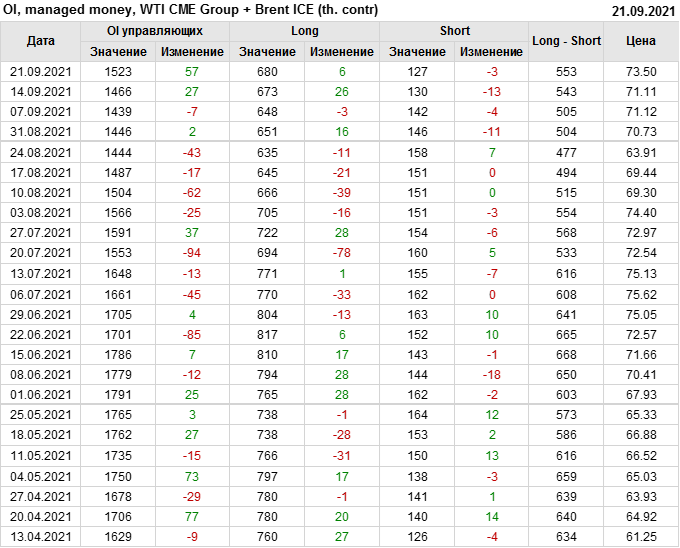 OI, managed money, WTI CME Group + Brent ICE (th. contr) 21.09.2021

| Дата | OI управляющих | | Long | | Short | | Long - Short | Цена |
|---|---|---|---|---|---|---|---|---|
| | Значение | Изменение | Значение | Изменение | Значение | Изменение | | |
| 21.09.2021 | 1523 | 57 | 680 | 6 | 127 | -3 | 553 | 73.50 |
| 14.09.2021 | 1466 | 27 | 673 | 26 | 130 | -13 | 543 | 71.11 |
| 07.09.2021 | 1439 | -7 | 648 | -3 | 142 | -4 | 505 | 71.12 |
| 31.08.2021 | 1446 | 2 | 651 | 16 | 146 | -11 | 504 | 70.73 |
| 24.08.2021 | 1444 | -43 | 635 | -11 | 158 | 7 | 477 | 63.91 |
| 17.08.2021 | 1487 | -17 | 645 | -21 | 151 | 0 | 494 | 69.44 |
| 10.08.2021 | 1504 | -62 | 666 | -39 | 151 | 0 | 515 | 69.30 |
| 03.08.2021 | 1566 | -25 | 705 | -16 | 151 | -3 | 554 | 74.40 |
| 27.07.2021 | 1591 | 37 | 722 | 28 | 154 | -6 | 568 | 72.97 |
| 20.07.2021 | 1553 | -94 | 694 | -78 | 160 | 5 | 533 | 72.54 |
| 13.07.2021 | 1648 | -13 | 771 | 1 | 155 | -7 | 616 | 75.13 |
| 06.07.2021 | 1661 | -45 | 770 | -33 | 162 | 0 | 608 | 75.62 |
| 29.06.2021 | 1705 | 4 | 804 | -13 | 163 | 10 | 641 | 75.05 |
| 22.06.2021 | 1701 | -85 | 817 | 6 | 152 | 10 | 665 | 72.57 |
| 15.06.2021 | 1786 | 7 | 810 | 17 | 143 | -1 | 668 | 71.66 |
| 08.06.2021 | 1779 | -12 | 794 | 28 | 144 | -18 | 650 | 70.41 |
| 01.06.2021 | 1791 | 25 | 765 | 28 | 162 | -2 | 603 | 67.93 |
| 25.05.2021 | 1765 | 3 | 738 | -1 | 164 | 12 | 573 | 65.33 |
| 18.05.2021 | 1762 | 27 | 738 | -28 | 153 | 2 | 586 | 66.88 |
| 11.05.2021 | 1735 | -15 | 766 | -31 | 150 | 13 | 616 | 66.52 |
| 04.05.2021 | 1750 | 73 | 797 | 17 | 138 | -3 | 659 | 65.03 |
| 27.04.2021 | 1678 | -29 | 780 | -1 | 141 | 1 | 639 | 63.93 |
| 20.04.2021 | 1706 | 77 | 780 | 20 | 140 | 14 | 640 | 64.92 |
| 13.04.2021 | 1629 | -9 | 760 | 27 | 126 | -4 | 634 | 61.25 |